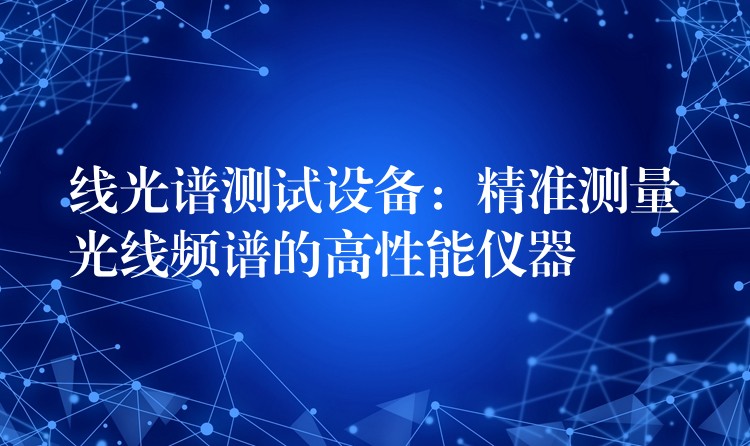 线光谱测试设备：精准测量光线频谱的高性能仪器